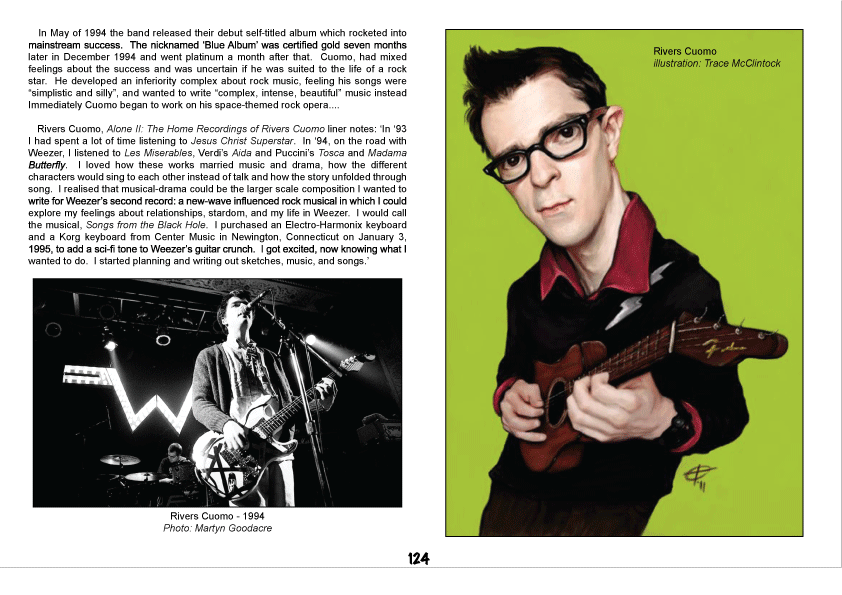 In May of 1994 the band released their debut self-titled album which rocketed into mainstream success. The nicknamed 'Blue Album' was certified gold seven months later in December 1994 and went platinum a month after that. Cuomo, had mixed feelings about the success and was uncertain if he was suited to the life of a rock star. He developed an inferiority complex about rock music, feeling his songs were "simplistic and silly", and wanted to write "complex, intense, beautiful" music instead Immediately Cuomo began to work on his space-themed rock opera....

Rivers Cuomo, Alone II: The Home Recordings of Rivers Cuomo liner notes: 'In '93 I had spent a lot of time listening to Jesus Christ Superstar. In '94, on the road with Weezer, I listened to Les Miserables, Verdi's Aida and Puccini's Tosca and Madama Butterfly. I loved how these works married music and drama, how the different characters would sing to each other instead of talk and how the story unfolded through song. I realised that musical-drama could be the larger scale composition I wanted to write for Weezer's second record: a new-wave influenced rock musical in which I could explore my feelings about relationships, stardom, and my life in Weezer. I would call the musical, Songs from the Black Hole. I purchased an Electro-Harmonix keyboard and a Korg keyboard from Center Music in Newington, Connecticut on January 3, 1995, to add a sci-fi tone to Weezer's guitar crunch. I got excited, now knowing what I wanted to do. I started planning and writing out sketches, music, and songs.'

Rivers Cuomo - 1994
Photo: Martyn Goodacre

Rivers Cuomo
illustration: Trace McClintock

124